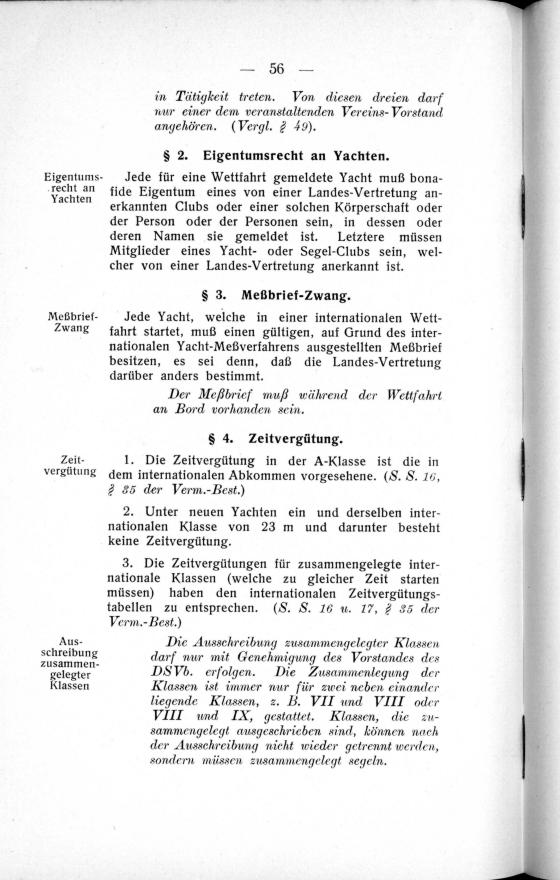 — 56 —

in Tätigkeit treten. Von diesen dreien darf nur einer dem veranstaltenden Vereins-Vorstand angehören. (Vergl. § 49).

§ 2. Eigentumsrecht an Yachten.

Eigentumsrecht an Yachten

Jede für eine Wettfahrt gemeldete Yacht muß bonafide Eigentum eines von einer Landes-Vertretung anerkannten Clubs oder einer solchen Körperschaft oder der Person oder der Personen sein, in dessen oder deren Namen sie gemeldet ist. Letztere müssen Mitglieder eines Yacht- oder Segel-Clubs sein, welcher von einer Landes-Vertretung anerkannt ist.

§ 3. Meßbrief-Zwang.

Meßbrief-Zwang

Jede Yacht, welche in einer internationalen Wettfahrt startet, muß einen gültigen, auf Grund des internationalen Yacht-Meßverfahrens ausgestellten Meßbrief besitzen, es sei denn, daß die Landes-Vertretung darüber anders bestimmt.

Der Meßbrief muß während der Wettfahrt an Bord vorhanden sein.

§ 4. Zeitvergütung.

Zeitvergütung

1. Die Zeitvergütung in der A-Klasse ist die in dem internationalen Abkommen vorgesehene. (S. S. 16, § 35 der Verm.-Best.)

2. Unter neuen Yachten ein und derselben internationalen Klasse von 23 m und darunter besteht keine Zeitvergütung.

3. Die Zeitvergütungen für zusammengelegte internationale Klassen (welche zu gleicher Zeit starten müssen) haben den internationalen Zeitvergütungstabellen zu entsprechen. (S. S. 16 u. 17, § 35 der Verm.-Best.)

Ausschreibung zusammengelegter Klassen

Die Ausschreibung zusammengelegter Klassen darf nur mit Genehmigung des Vorstandes des DSVb. erfolgen. Die Zusammenlegung der Klassen ist immer nur für zwei neben einander liegende Klassen, z. B. VII und VIII oder VIII und IX, gestattet. Klassen, die zusammengelegt ausgeschrieben sind, können nach der Ausschreibung nicht wieder getrennt werden, sondern müssen zusammengelegt segeln.